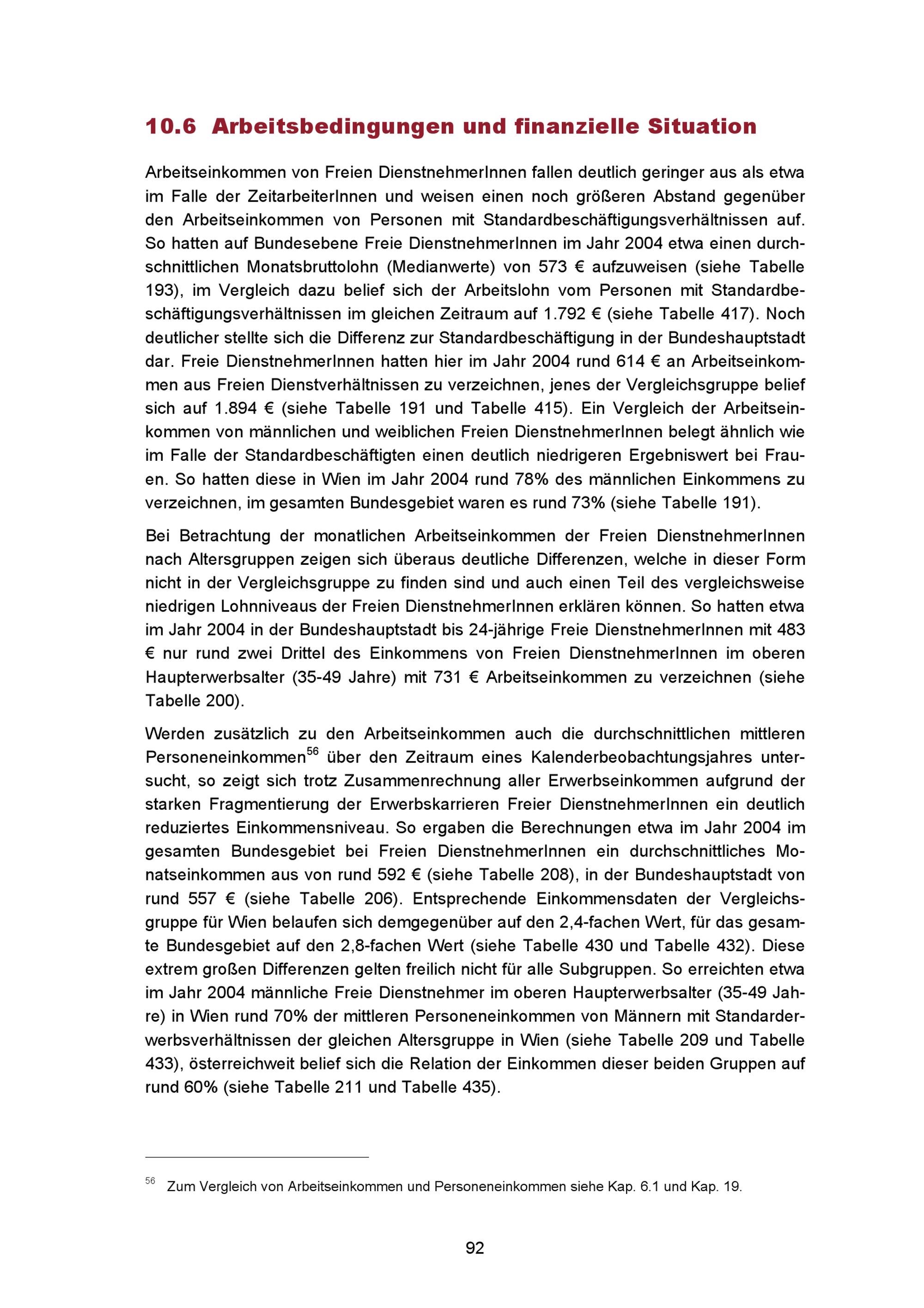 10.6 Arbeitsbedingungen und finanzielle Situation

Arbeitseinkommen von Freien DienstnehmerInnen fallen deutlich geringer aus als etwa im Falle der ZeitarbeiterInnen und weisen einen noch größeren Abstand gegenüber den Arbeitseinkommen von Personen mit Standardbeschäftigungsverhältnissen auf. So hatten auf Bundesebene Freie DienstnehmerInnen im Jahr 2004 etwa einen durchschnittlichen Monatsbruttolohn (Medianwerte) von 573 € aufzuweisen (siehe Tabelle 193), im Vergleich dazu belief sich der Arbeitslohn vom Personen mit Standardbeschäftigungsverhältnissen im gleichen Zeitraum auf 1.792 € (siehe Tabelle 417). Noch deutlicher stellte sich die Differenz zur Standardbeschäftigung in der Bundeshauptstadt dar. Freie DienstnehmerInnen hatten hier im Jahr 2004 rund 614 € an Arbeitseinkommen aus Freien Dienstverhältnissen zu verzeichnen, jenes der Vergleichsgruppe belief sich auf 1.894 € (siehe Tabelle 191 und Tabelle 415). Ein Vergleich der Arbeitseinkommen von männlichen und weiblichen Freien DienstnehmerInnen belegt ähnlich wie im Falle der Standardbeschäftigten einen deutlich niedrigeren Ergebniswert bei Frauen. So hatten diese in Wien im Jahr 2004 rund 78% des männlichen Einkommens zu verzeichnen, im gesamten Bundesgebiet waren es rund 73% (siehe Tabelle 191).

Bei Betrachtung der monatlichen Arbeitseinkommen der Freien DienstnehmerInnen nach Altersgruppen zeigen sich überaus deutliche Differenzen, welche in dieser Form nicht in der Vergleichsgruppe zu finden sind und auch einen Teil des vergleichsweise niedrigen Lohnniveaus der Freien DienstnehmerInnen erklären können. So hatten etwa im Jahr 2004 in der Bundeshauptstadt bis 24-jährige Freie DienstnehmerInnen mit 483 € nur rund zwei Drittel des Einkommens von Freien DienstnehmerInnen im oberen Haupterwerbsalter (35-49 Jahre) mit 731 € Arbeitseinkommen zu verzeichnen (siehe Tabelle 200).

Werden zusätzlich zu den Arbeitseinkommen auch die durchschnittlichen mittleren Personeneinkommen$^{56}$ über den Zeitraum eines Kalenderbeobachtungsjahres untersucht, so zeigt sich trotz Zusammenrechnung aller Erwerbseinkommen aufgrund der starken Fragmentierung der Erwerbskarrieren Freier DienstnehmerInnen ein deutlich reduziertes Einkommensniveau. So ergaben die Berechnungen etwa im Jahr 2004 im gesamten Bundesgebiet bei Freien DienstnehmerInnen ein durchschnittliches Monatseinkommen aus von rund 592 € (siehe Tabelle 208), in der Bundeshauptstadt von rund 557 € (siehe Tabelle 206). Entsprechende Einkommensdaten der Vergleichsgruppe für Wien belaufen sich demgegenüber auf den 2,4-fachen Wert, für das gesamte Bundesgebiet auf den 2,8-fachen Wert (siehe Tabelle 430 und Tabelle 432). Diese extrem großen Differenzen gelten freilich nicht für alle Subgruppen. So erreichten etwa im Jahr 2004 männliche Freie Dienstnehmer im oberen Haupterwerbsalter (35-49 Jahre) in Wien rund 70% der mittleren Personeneinkommen von Männern mit Standarderwerbsverhältnissen der gleichen Altersgruppe in Wien (siehe Tabelle 209 und Tabelle 433), österreichweit belief sich die Relation der Einkommen dieser beiden Gruppen auf rund 60% (siehe Tabelle 211 und Tabelle 435).

$^{56}$ Zum Vergleich von Arbeitseinkommen und Personeneinkommen siehe Kap. 6.1 und Kap. 19.

92